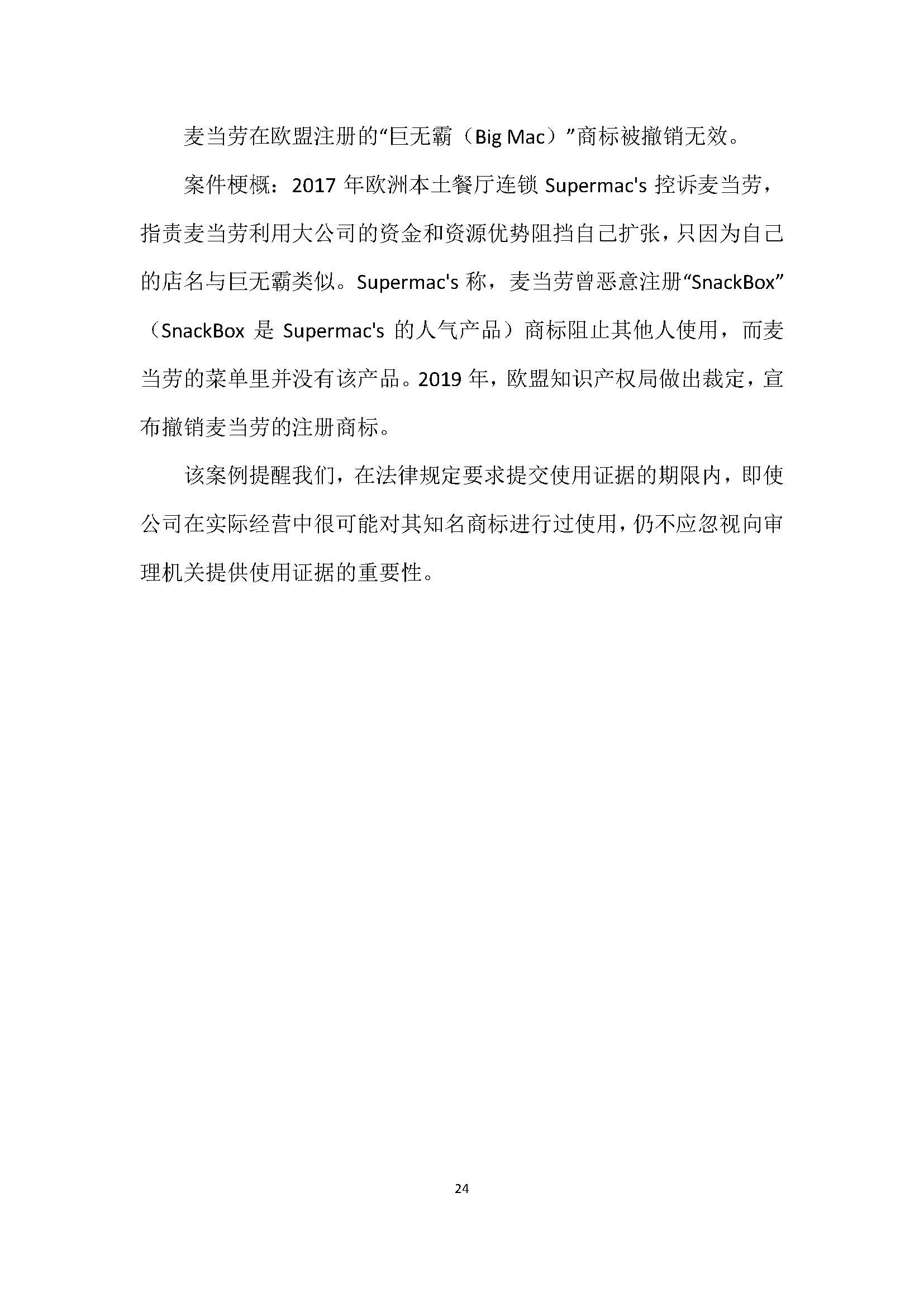 麦当劳在欧盟注册的“巨无霸（Big Mac）”商标被撤销无效。

案件梗概：2017 年欧洲本土餐厅连锁 Supermac's 控诉麦当劳，指责麦当劳利用大公司的资金和资源优势阻挡自己扩张，只因为自己的店名与巨无霸类似。Supermac's 称，麦当劳曾恶意注册“SnackBox”（SnackBox 是 Supermac's 的人气产品）商标阻止其他人使用，而麦当劳的菜单里并没有该产品。2019 年，欧盟知识产权局做出裁定，宣布撤销麦当劳的注册商标。

该案例提醒我们，在法律规定要求提交使用证据的期限内，即使公司在实际经营中很可能对其知名商标进行过使用，仍不应忽视向审理机关提供使用证据的重要性。

24